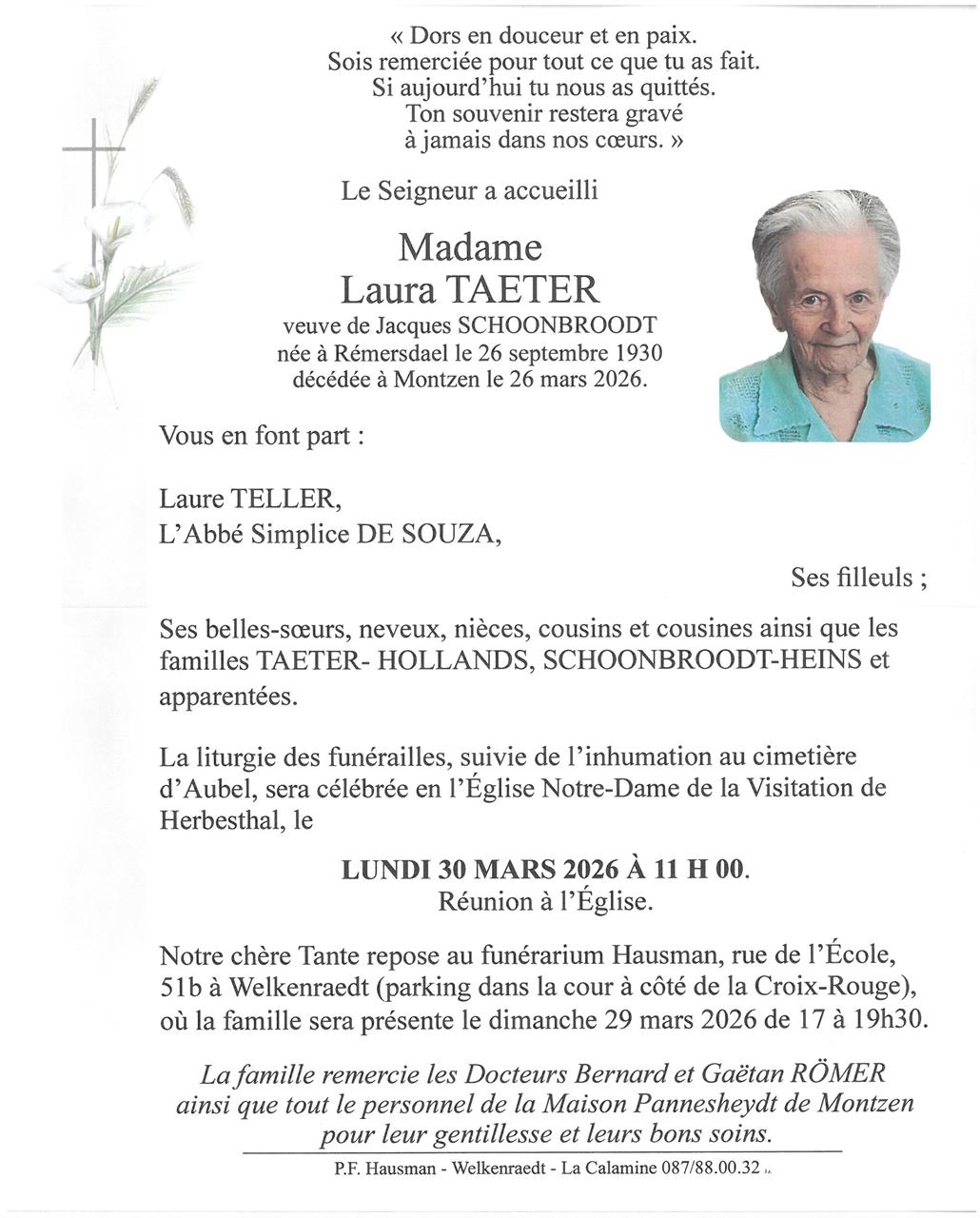 « Dors en douceur et en paix.
Sois remerciée pour tout ce que tu as fait.
Si aujourd'hui tu nous as quittés.
Ton souvenir restera gravé
à jamais dans nos cœurs. »

Le Seigneur a accueilli

Madame
Laura TAETER
veuve de Jacques SCHOONBROODT
née à Rémersdael le 26 septembre 1930
décédée à Montzen le 26 mars 2026.

Vous en font part :

Laure TELLER,
L'Abbé Simplice DE SOUZA,

Ses filleuls ;

Ses belles-sœurs, neveux, nièces, cousins et cousines ainsi que les familles TAETER- HOLLANDS, SCHOONBROODT-HEINS et apparentées.

La liturgie des funérailles, suivie de l'inhumation au cimetière d'Aubel, sera célébrée en l'Église Notre-Dame de la Visitation de Herbesthal, le

LUNDI 30 MARS 2026 À 11 H 00.
Réunion à l'Église.

Notre chère Tante repose au funérarium Hausman, rue de l'École, 51b à Welkenraedt (parking dans la cour à côté de la Croix-Rouge), où la famille sera présente le dimanche 29 mars 2026 de 17 à 19h30.

La famille remercie les Docteurs Bernard et Gaëtan RÖMER ainsi que tout le personnel de la Maison Pannesheydt de Montzen pour leur gentillesse et leurs bons soins.

P.F. Hausman - Welkenraedt - La Calamine 087/88.00.32